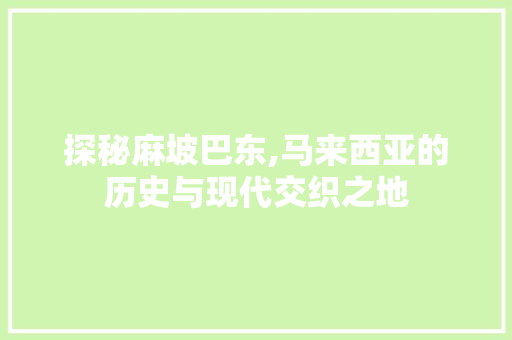 探秘麻坡巴东,马来西亚的历史与现代交织之地